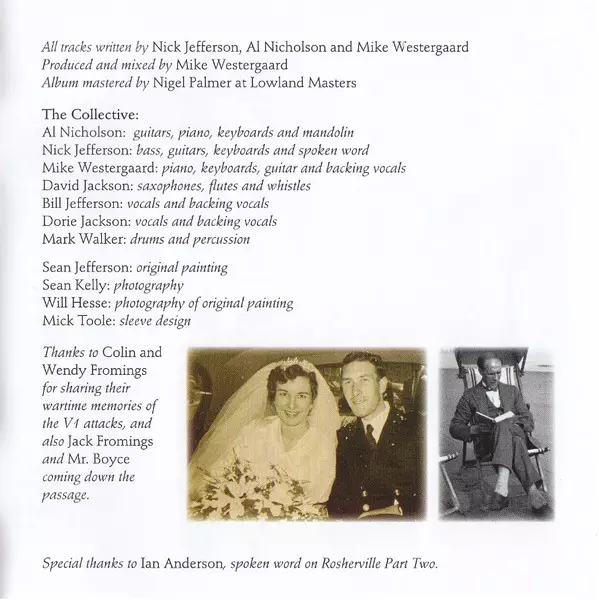 All tracks written by Nick Jefferson, Al Nicholson and Mike Westergaard
Produced and mixed by Mike Westergaard
Album mastered by Nigel Palmer at Lowland Masters

The Collective:
Al Nicholson: guitars, piano, keyboards and mandolin
Nick Jefferson: bass, guitars, keyboards and spoken word
Mike Westergaard: piano, keyboards, guitar and backing vocals
David Jackson: saxophones, flutes and whistles
Bill Jefferson: vocals and backing vocals
Dorie Jackson: vocals and backing vocals
Mark Walker: drums and percussion

Sean Jefferson: original painting
Sean Kelly: photography
Will Hesse: photography of original painting
Mick Toole: sleeve design

Thanks to Colin and Wendy Fromings for sharing their wartime memories of the V1 attacks, and also Jack Fromings and Mr. Boyce coming down the passage.

Special thanks to Ian Anderson, spoken word on Rosherville Part Two.